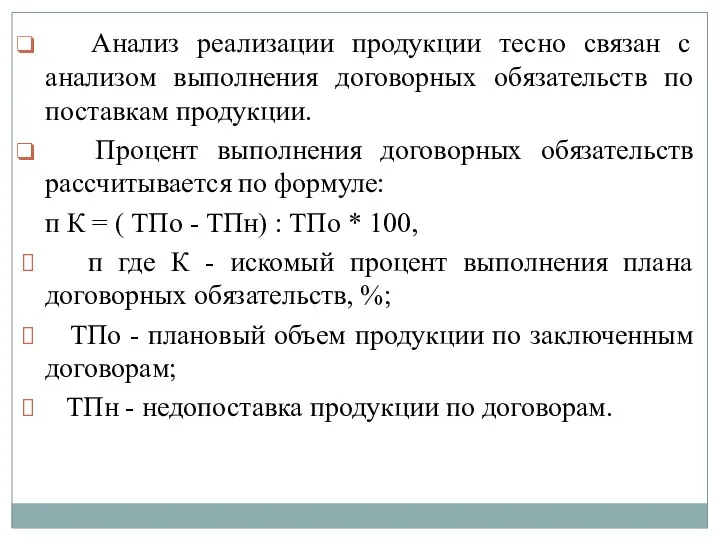 Анализ реализации продукции тесно связан с анализом выполнения договорных обязательств по поставкам продукции.

Процент выполнения договорных обязательств рассчитывается по формуле:

п К = ( ТПо - ТПн) : ТПо * 100,

п где К - искомый процент выполнения плана договорных обязательств, %;

ТПо - плановый объем продукции по заключенным договорам;

ТПн - недопоставка продукции по договорам.